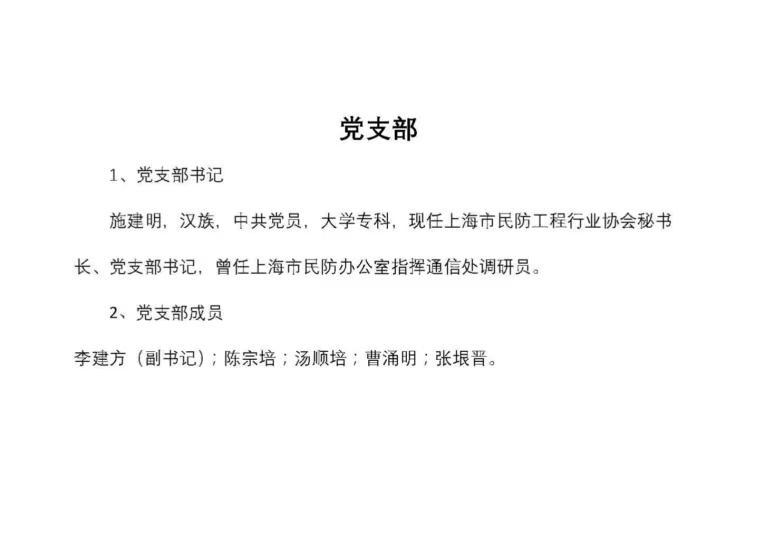 党支部

1、党支部书记

施建明，汉族，中共党员，大学专科，现任上海市民防工程行业协会秘书长、党支部书记，曾任上海市民防办公室指挥通信处调研员。

2、党支部成员

李建方（副书记）；陈宗培；汤顺培；曹涌明；张垠晋。